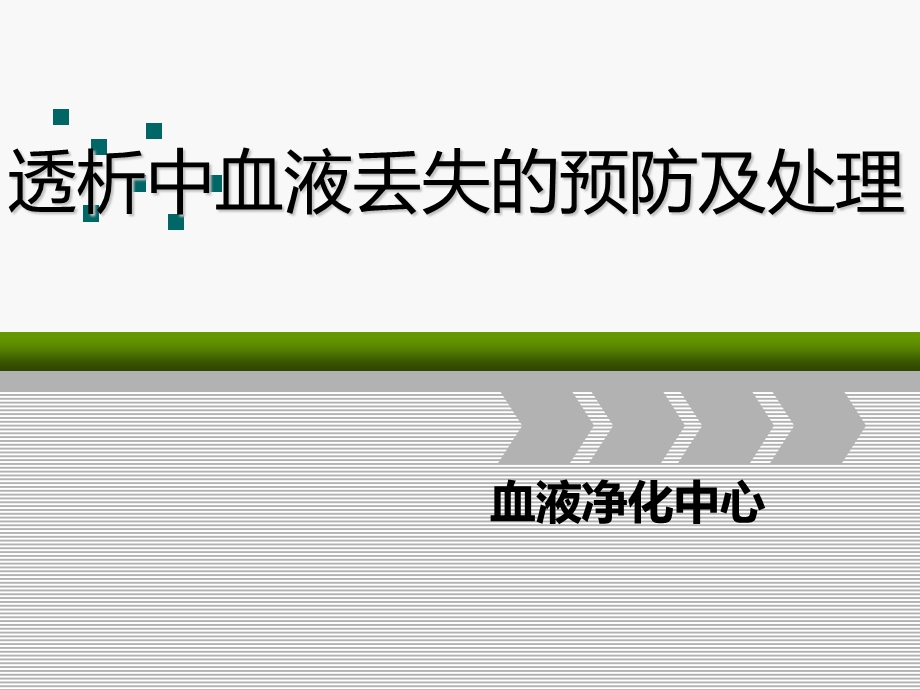 透析中血液丢失的预防及处理

血液净化中心